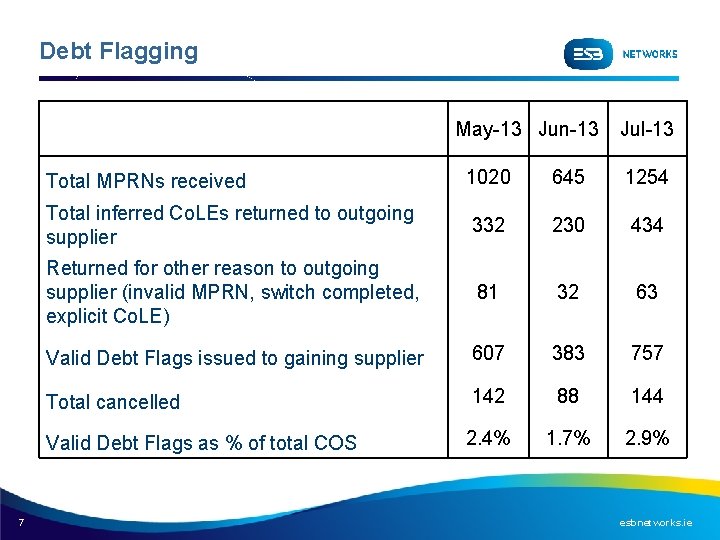 Debt Flagging

ESB NETWORKS

| | May-13 | Jun-13 | Jul-13 |
|---|---|---|---|
| Total MPRNs received | 1020 | 645 | 1254 |
| Total inferred CoLEs returned to outgoing supplier | 332 | 230 | 434 |
| Returned for other reason to outgoing supplier (invalid MPRN, switch completed, explicit CoLE) | 81 | 32 | 63 |
| Valid Debt Flags issued to gaining supplier | 607 | 383 | 757 |
| Total cancelled | 142 | 88 | 144 |
| Valid Debt Flags as % of total COS | 2.4% | 1.7% | 2.9% |

7

esbnetworks.ie